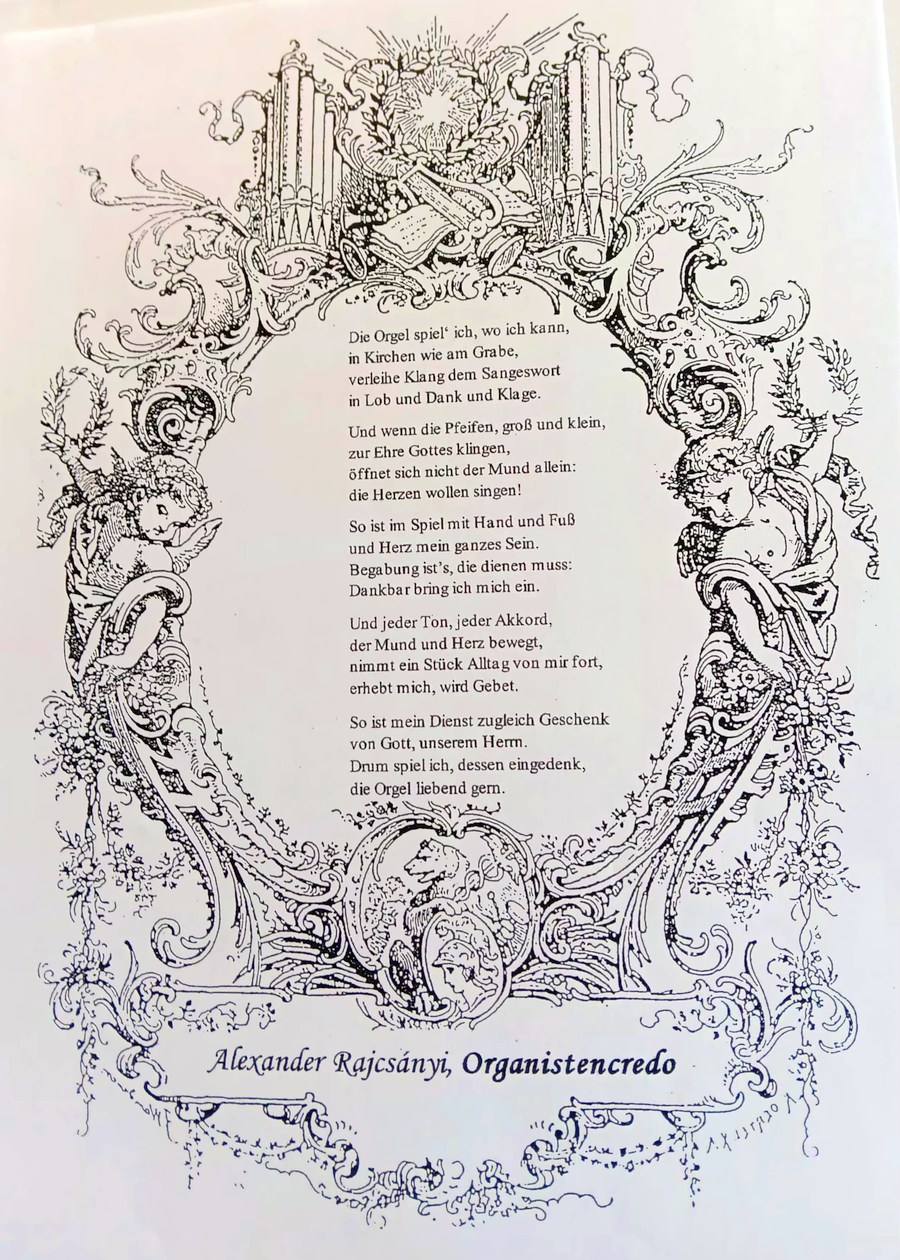 Die Orgel spiel' ich, wo ich kann,
in Kirchen wie am Grabe,
verleihe Klang dem Sangeswort
in Lob und Dank und Klage.

Und wenn die Pfeifen, groß und klein,
zur Ehre Gottes klingen,
öffnet sich nicht der Mund allein:
die Herzen wollen singen!

So ist im Spiel mit Hand und Fuß
und Herz mein ganzes Sein.
Begabung ist's, die dienen muss:
Dankbar bring ich mich ein.

Und jeder Ton, jeder Akkord,
der Mund und Herz bewegt,
nimmt ein Stück Alltag von mir fort,
erhebt mich, wird Gebet.

So ist mein Dienst zugleich Geschenk
von Gott, unserem Herrn.
Drum spiel ich, dessen eingedenk,
die Orgel liebend gern.

Alexander Rajcsányi, Organistencredo